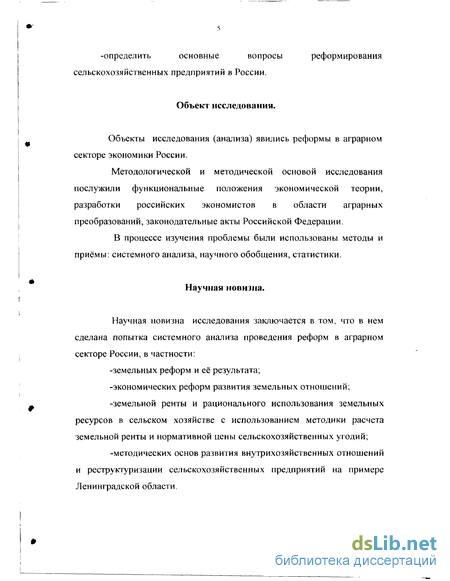 5

-определить основные вопросы реформирования сельскохозяйственных предприятий в России.

Объект исследования.

Объекты исследования (анализа) явились реформы в аграрном секторе экономики России.

Методологической и методической основой исследования послужили функциональные положения экономической теории, разработки российских экономистов в области аграрных преобразований, законодательные акты Российской Федерации.

В процессе изучения проблемы были использованы методы и приёмы: системного анализа, научного обобщения, статистики.

Научная новизна.

Научная новизна исследования заключается в том, что в нем сделана попытка системного анализа проведения реформ в аграрном секторе России, в частности:

-земельных реформ и её результата;

-экономических реформ развития земельных отношений;

-земельной ренты и рационального использования земельных ресурсов в сельском хозяйстве с использованием методики расчета земельной ренты и нормативной цены сельскохозяйственных угодий;

-методических основ развития внутрихозяйственных отношений и реструктуризации сельскохозяйственных предприятий на примере Ленинградской области.

dsLib.net
библиотека диссертаций